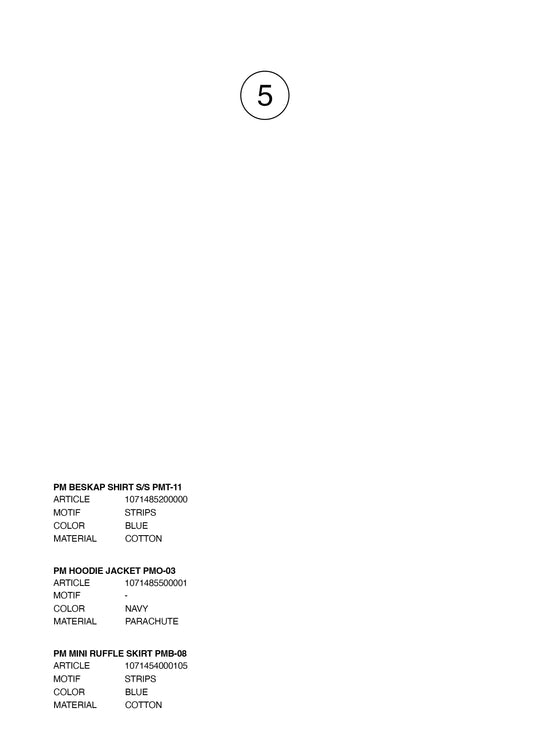 5

PM BESKAP SHIRT S/S PMT-11
ARTICLE 1071485200000
MOTIF STRIPS
COLOR BLUE
MATERIAL COTTON

PM HOODIE JACKET PMO-03
ARTICLE 1071485500001
MOTIF -
COLOR NAVY
MATERIAL PARACHUTE

PM MINI RUFFLE SKIRT PMB-08
ARTICLE 1071454000105
MOTIF STRIPS
COLOR BLUE
MATERIAL COTTON